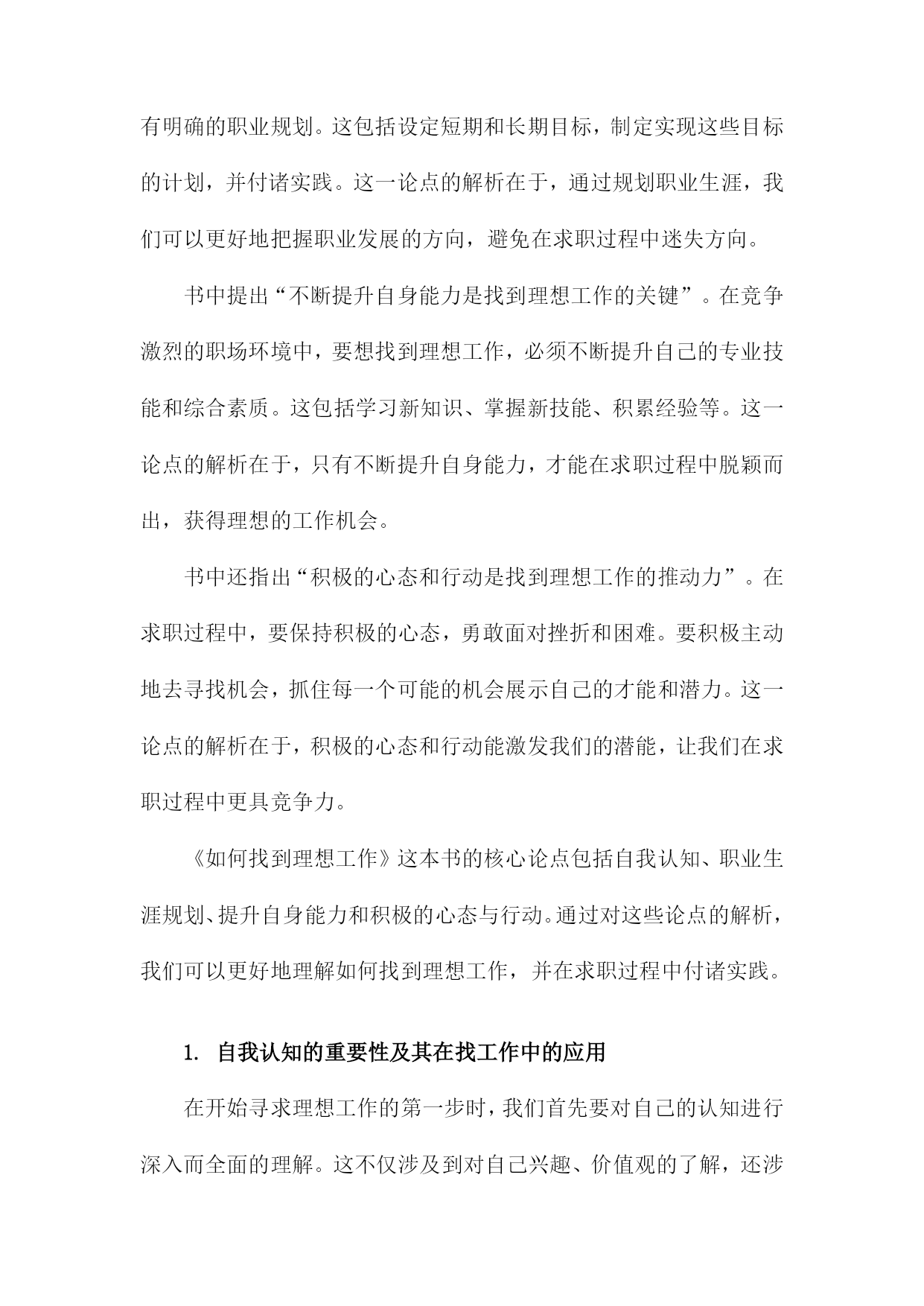 有明确的职业规划。这包括设定短期和长期目标，制定实现这些目标的计划，并付诸实践。这一论点的解析在于，通过规划职业生涯，我们可以更好地把握职业发展的方向，避免在求职过程中迷失方向。

书中提出“不断提升自身能力是找到理想工作的关键”。在竞争激烈的职场环境中，要想找到理想工作，必须不断提升自己的专业技能和综合素质。这包括学习新知识、掌握新技能、积累经验等。这一论点的解析在于，只有不断提升自身能力，才能在求职过程中脱颖而出，获得理想的工作机会。

书中还指出“积极的心态和行动是找到理想工作的推动力”。在求职过程中，要保持积极的心态，勇敢面对挫折和困难。要积极主动地去寻找机会，抓住每一个可能的机会展示自己的才能和潜力。这一论点的解析在于，积极的心态和行动能激发我们的潜能，让我们在求职过程中更具竞争力。

《如何找到理想工作》这本书的核心论点包括自我认知、职业生涯规划、提升自身能力和积极的心态与行动。通过对这些论点的解析，我们可以更好地理解如何找到理想工作，并在求职过程中付诸实践。

1. 自我认知的重要性及其在找工作中的应用

在开始寻求理想工作的第一步时，我们首先要对自己的认知进行深入而全面的理解。这不仅涉及到对自己兴趣、价值观的了解，还涉